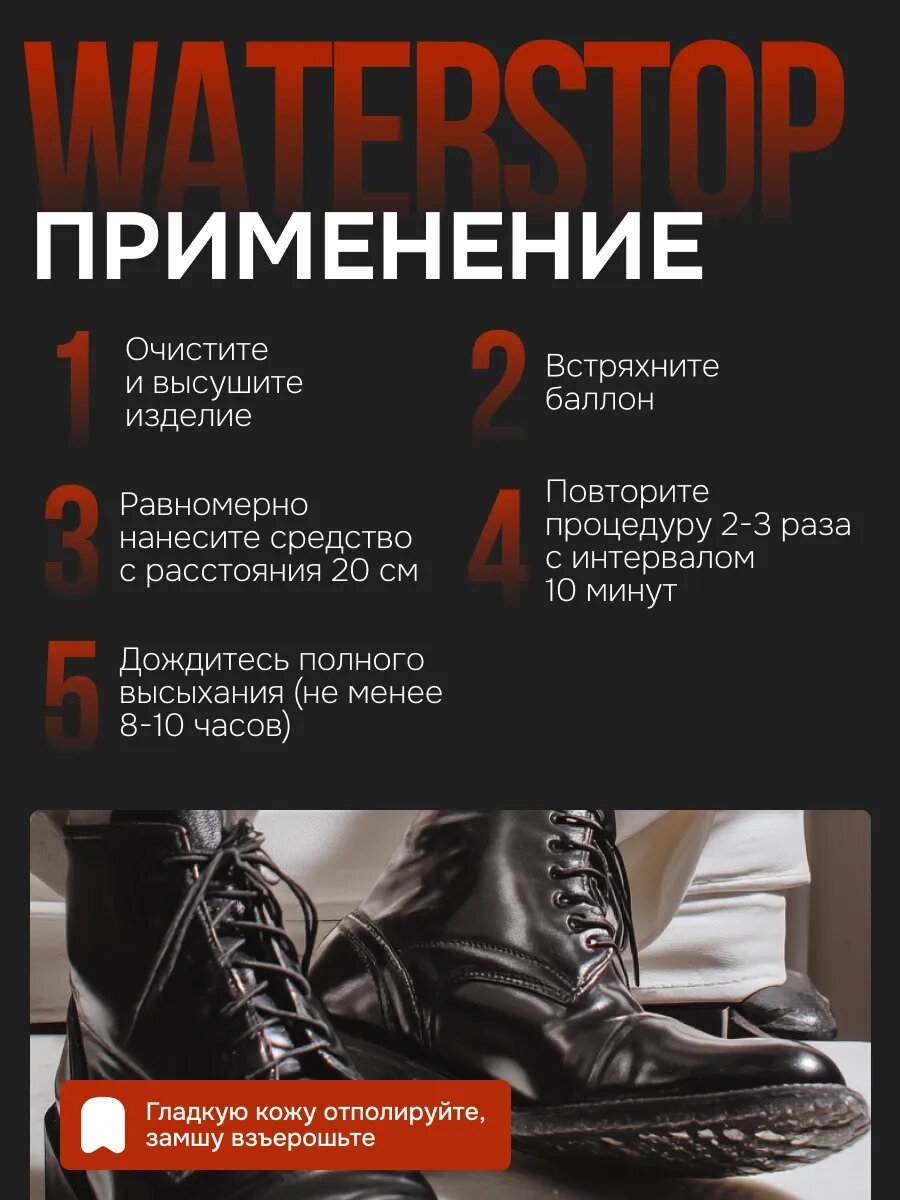 WATERSTOP
ПРИМЕНЕНИЕ

1 Очистите и высушите изделие

2 Встряхните баллон

3 Равномерно нанесите средство с расстояния 20 см

4 Повторите процедуру 2-3 раза с интервалом 10 минут

5 Дождитесь полного высыхания (не менее 8-10 часов)

Гладкую кожу отполируйте, замшу взъерошьте